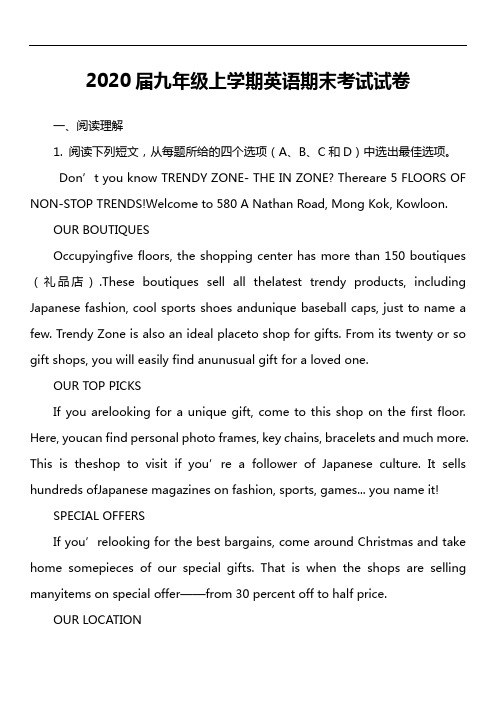 2020届九年级上学期英语期末考试试卷

一、阅读理解

1. 阅读下列短文，从每题所给的四个选项（A、B、C和D）中选出最佳选项。

Don’t you know TRENDY ZONE- THE IN ZONE? Thereare 5 FLOORS OF NON-STOP TRENDS!Welcome to 580 A Nathan Road, Mong Kok, Kowloon.

OUR BOUTIQUES

Occupyingfive floors, the shopping center has more than 150 boutiques（礼品店）.These boutiques sell all thelatest trendy products, including Japanese fashion, cool sports shoes andunique baseball caps, just to name a few. Trendy Zone is also an ideal placeto shop for gifts. From its twenty or so gift shops, you will easily find anunusual gift for a loved one.

OUR TOP PICKS

If you arelooking for a unique gift, come to this shop on the first floor. Here, youcan find personal photo frames, key chains, bracelets and much more. This is theshop to visit if you’re a follower of Japanese culture. It sells hundreds ofJapanese magazines on fashion, sports, games... you name it!

SPECIAL OFFERS

If you’relooking for the best bargains, come around Christmas and take home somepieces of our special gifts. That is when the shops are selling manyitems on special offer——from 30 percent off to half price.

OUR LOCATION